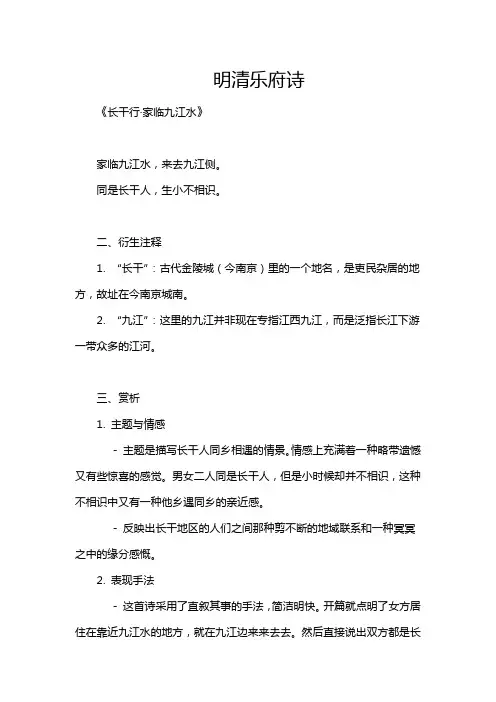 明清乐府诗

《长干行·家临九江水》

家临九江水，来去九江侧。
同是长干人，生小不相识。

二、衍生注释

1. “长干”：古代金陵城（今南京）里的一个地名，是吏民杂居的地方，故址在今南京城南。

2. “九江”：这里的九江并非现在专指江西九江，而是泛指长江下游一带众多的江河。

三、赏析

1. 主题与情感

- 主题是描写长干人同乡相遇的情景。情感上充满着一种略带遗憾又有些惊喜的感觉。男女二人同是长干人，但是小时候却并不相识，这种不相识中又有一种他乡遇同乡的亲近感。

- 反映出长干地区的人们之间那种剪不断的地域联系和一种冥冥之中的缘分感慨。

2. 表现手法

- 这首诗采用了直叙其事的手法，简洁明快。开篇就点明了女方居住在靠近九江水的地方，就在九江边来来去去。然后直接说出双方都是长